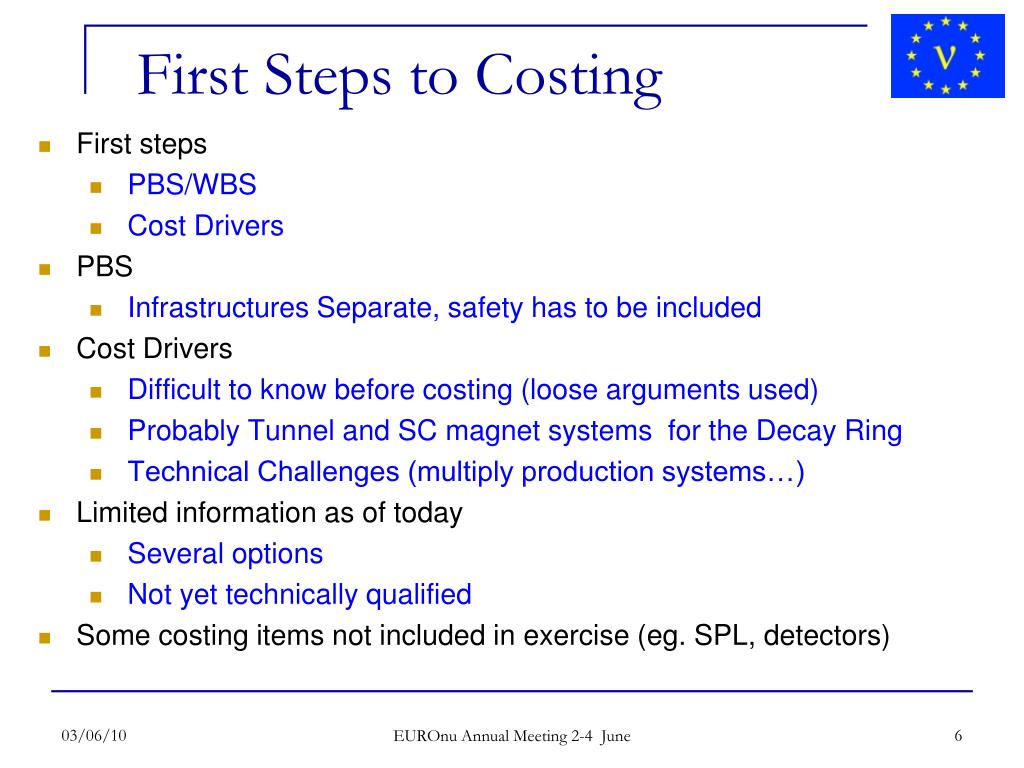 First Steps to Costing

ν

- First steps
  - PBS/WBS
  - Cost Drivers
- PBS
  - Infrastructures Separate, safety has to be included
- Cost Drivers
  - Difficult to know before costing (loose arguments used)
  - Probably Tunnel and SC magnet systems for the Decay Ring
  - Technical Challenges (multiply production systems…)
- Limited information as of today
  - Several options
  - Not yet technically qualified
- Some costing items not included in exercise (eg. SPL, detectors)

03/06/10

EUROnu Annual Meeting 2-4 June

6